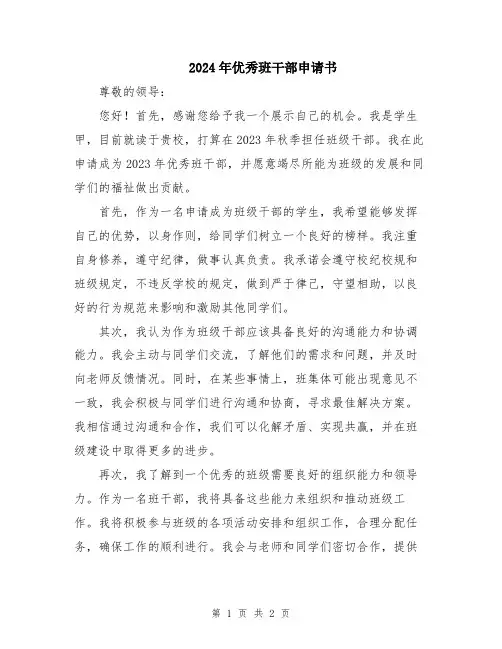 2024年优秀班干部申请书

尊敬的领导：

您好！首先，感谢您给予我一个展示自己的机会。我是学生甲，目前就读于贵校，打算在2023年秋季担任班级干部。我在此申请成为2023年优秀班干部，并愿意竭尽所能为班级的发展和同学们的福祉做出贡献。

首先，作为一名申请成为班级干部的学生，我希望能够发挥自己的优势，以身作则，给同学们树立一个良好的榜样。我注重自身修养，遵守纪律，做事认真负责。我承诺会遵守校纪校规和班级规定，不违反学校的规定，做到严于律己，守望相助，以良好的行为规范来影响和激励其他同学们。

其次，我认为作为班级干部应该具备良好的沟通能力和协调能力。我会主动与同学们交流，了解他们的需求和问题，并及时向老师反馈情况。同时，在某些事情上，班集体可能出现意见不一致，我会积极与同学们进行沟通和协商，寻求最佳解决方案。我相信通过沟通和合作，我们可以化解矛盾、实现共赢，并在班级建设中取得更多的进步。

再次，我了解到一个优秀的班级需要良好的组织能力和领导力。作为一名班干部，我将具备这些能力来组织和推动班级工作。我将积极参与班级的各项活动安排和组织工作，合理分配任务，确保工作的顺利进行。我会与老师和同学们密切合作，提供

第 1 页 共 2 页